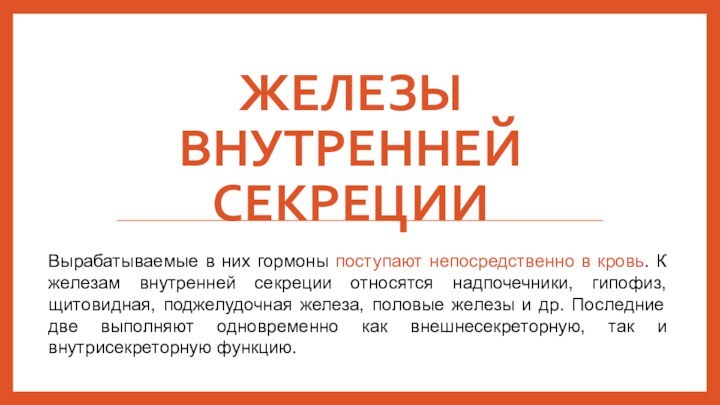 ЖЕЛЕЗЫ ВНУТРЕННЕЙ СЕКРЕЦИИ

Вырабатываемые в них гормоны поступают непосредственно в кровь. К железам внутренней секреции относятся надпочечники, гипофиз, щитовидная, поджелудочная железа, половые железы и др. Последние две выполняют одновременно как внешнесекреторную, так и внутрисекреторную функцию.